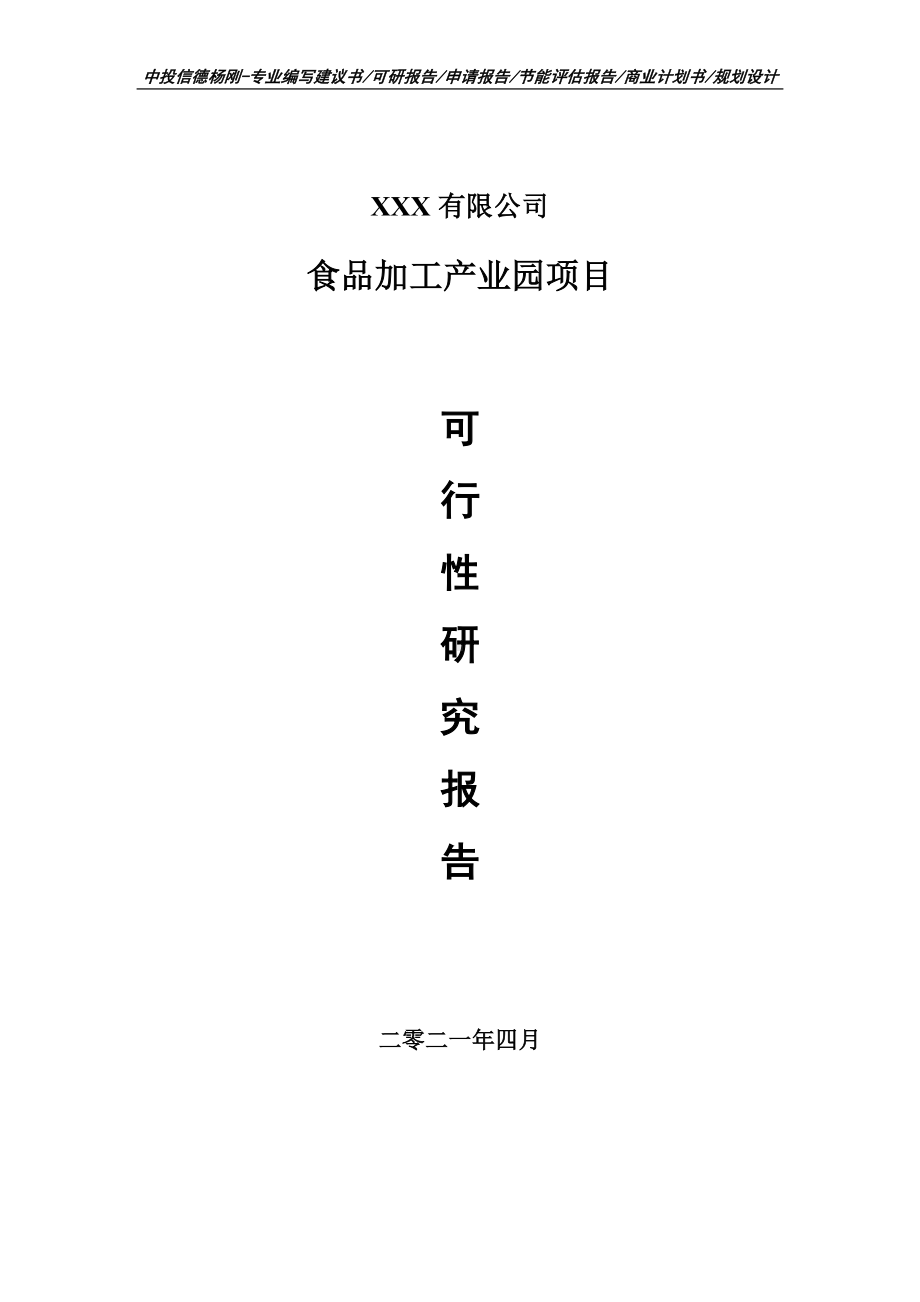 中投信德杨刚-专业编写建议书/可研报告/申请报告/节能评估报告/商业计划书/规划设计

XXX 有限公司

食品加工产业园项目

可

行

性

研

究

报

告

二零二一年四月